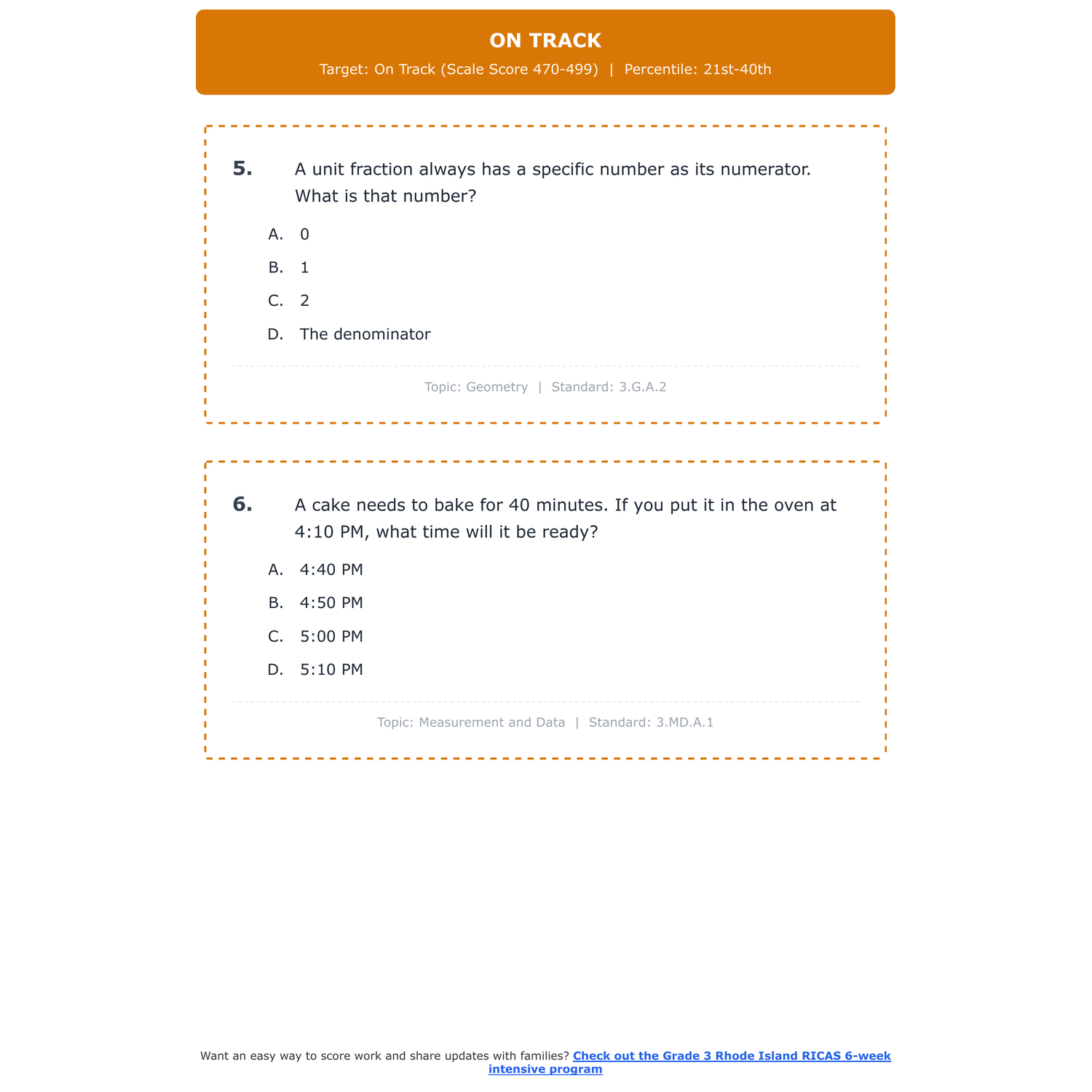 ON TRACK

Target: On Track (Scale Score 470-499) | Percentile: 21st-40th

5. A unit fraction always has a specific number as its numerator. What is that number?

A. 0

B. 1

C. 2

D. The denominator

Topic: Geometry | Standard: 3.G.A.2

6. A cake needs to bake for 40 minutes. If you put it in the oven at 4:10 PM, what time will it be ready?

A. 4:40 PM

B. 4:50 PM

C. 5:00 PM

D. 5:10 PM

Topic: Measurement and Data | Standard: 3.MD.A.1

Want an easy way to score work and share updates with families? Check out the Grade 3 Rhode Island RICAS 6-week intensive program